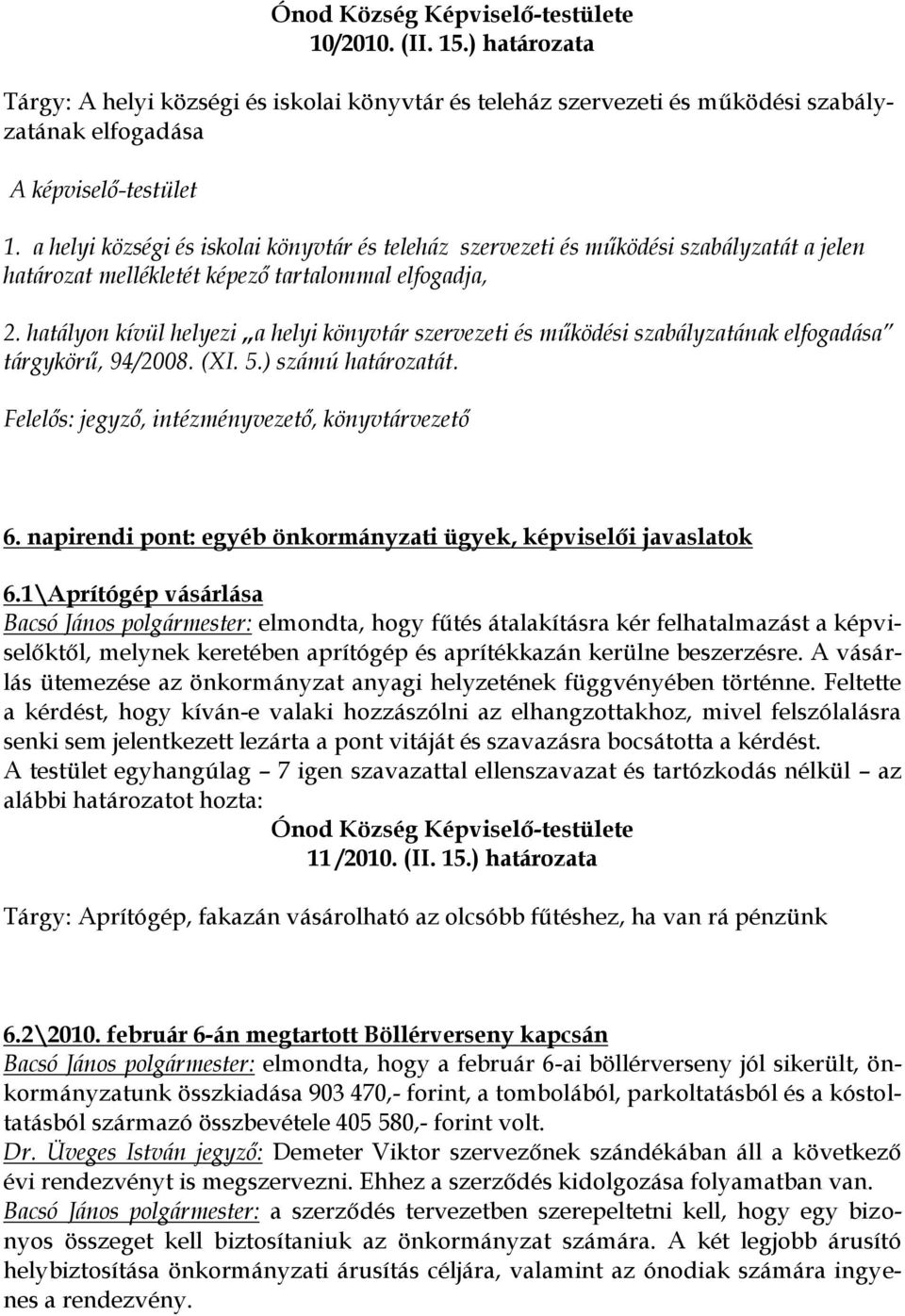 Ónod Község Képviselő-testülete
10/2010. (II. 15.) határozata

Tárgy: A helyi községi és iskolai könyvtár és teleház szervezeti és működési szabályzatának elfogadása

A képviselő-testület

1. a helyi községi és iskolai könyvtár és teleház szervezeti és működési szabályzatát a jelen határozat mellékletét képező tartalommal elfogadja,

2. hatályon kívül helyezi „a helyi könyvtár szervezeti és működési szabályzatának elfogadása" tárgykörű, 94/2008. (XI. 5.) számú határozatát.

Felelős: jegyző, intézményvezető, könyvtárvezető

6. napirendi pont: egyéb önkormányzati ügyek, képviselői javaslatok

6.1\Aprítógép vásárlása
Bacsó János polgármester: elmondta, hogy fűtés átalakításra kér felhatalmazást a képviselőktől, melynek keretében aprítógép és aprítékkazán kerülne beszerzésre. A vásárlás ütemezése az önkormányzat anyagi helyzetének függvényében történne. Feltette a kérdést, hogy kíván-e valaki hozzászólni az elhangzottakhoz, mivel felszólalásra senki sem jelentkezett lezárta a pont vitáját és szavazásra bocsátotta a kérdést.
A testület egyhangúlag – 7 igen szavazattal ellenszavazat és tartózkodás nélkül – az alábbi határozatot hozta:

Ónod Község Képviselő-testülete
11 /2010. (II. 15.) határozata

Tárgy: Aprítógép, fakazán vásárolható az olcsóbb fűtéshez, ha van rá pénzünk

6.2\2010. február 6-án megtartott Böllérverseny kapcsán
Bacsó János polgármester: elmondta, hogy a február 6-ai böllérverseny jól sikerült, önkormányzatunk összkiadása 903 470,- forint, a tombolából, parkoltatásból és a kóstoltatásból származó összbevétele 405 580,- forint volt.
Dr. Üveges István jegyző: Demeter Viktor szervezőnek szándékában áll a következő évi rendezvényt is megszervezni. Ehhez a szerződés kidolgozása folyamatban van.
Bacsó János polgármester: a szerződés tervezetben szerepeltetni kell, hogy egy bizonyos összeget kell biztosítaniuk az önkormányzat számára. A két legjobb árusító helybiztosítása önkormányzati árusítás céljára, valamint az ónodiak számára ingyenes a rendezvény.